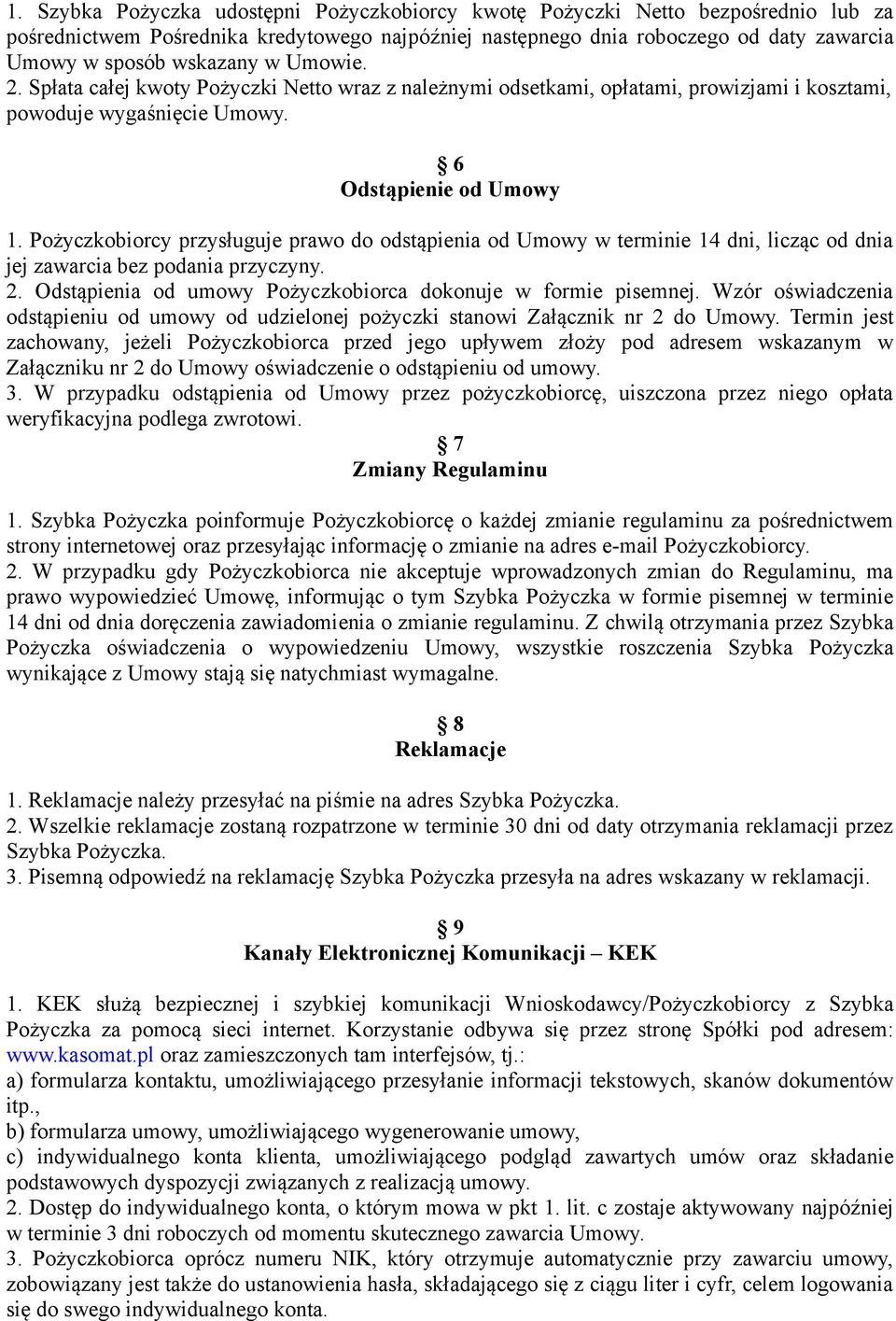 1. Szybka Pożyczka udostępni Pożyczkobiorcy kwotę Pożyczki Netto bezpośrednio lub za pośrednictwem Pośrednika kredytowego najpóźniej następnego dnia roboczego od daty zawarcia Umowy w sposób wskazany w Umowie.
2. Spłata całej kwoty Pożyczki Netto wraz z należnymi odsetkami, opłatami, prowizjami i kosztami, powoduje wygaśnięcie Umowy.

§ 6
Odstąpienie od Umowy

1. Pożyczkobiorcy przysługuje prawo do odstąpienia od Umowy w terminie 14 dni, licząc od dnia jej zawarcia bez podania przyczyny.
2. Odstąpienia od umowy Pożyczkobiorca dokonuje w formie pisemnej. Wzór oświadczenia odstąpieniu od umowy od udzielonej pożyczki stanowi Załącznik nr 2 do Umowy. Termin jest zachowany, jeżeli Pożyczkobiorca przed jego upływem złoży pod adresem wskazanym w Załączniku nr 2 do Umowy oświadczenie o odstąpieniu od umowy.
3. W przypadku odstąpienia od Umowy przez pożyczkobiorcę, uiszczona przez niego opłata weryfikacyjna podlega zwrotowi.

§ 7
Zmiany Regulaminu

1. Szybka Pożyczka poinformuje Pożyczkobiorcę o każdej zmianie regulaminu za pośrednictwem strony internetowej oraz przesyłając informację o zmianie na adres e-mail Pożyczkobiorcy.
2. W przypadku gdy Pożyczkobiorca nie akceptuje wprowadzonych zmian do Regulaminu, ma prawo wypowiedzieć Umowę, informując o tym Szybka Pożyczka w formie pisemnej w terminie 14 dni od dnia doręczenia zawiadomienia o zmianie regulaminu. Z chwilą otrzymania przez Szybka Pożyczka oświadczenia o wypowiedzeniu Umowy, wszystkie roszczenia Szybka Pożyczka wynikające z Umowy stają się natychmiast wymagalne.

§ 8
Reklamacje

1. Reklamacje należy przesyłać na piśmie na adres Szybka Pożyczka.
2. Wszelkie reklamacje zostaną rozpatrzone w terminie 30 dni od daty otrzymania reklamacji przez Szybka Pożyczka.
3. Pisemną odpowiedź na reklamację Szybka Pożyczka przesyła na adres wskazany w reklamacji.

§ 9
Kanały Elektronicznej Komunikacji – KEK

1. KEK służą bezpiecznej i szybkiej komunikacji Wnioskodawcy/Pożyczkobiorcy z Szybka Pożyczka za pomocą sieci internet. Korzystanie odbywa się przez stronę Spółki pod adresem: www.kasomat.pl oraz zamieszczonych tam interfejsów, tj.:
a) formularza kontaktu, umożliwiającego przesyłanie informacji tekstowych, skanów dokumentów itp.,
b) formularza umowy, umożliwiającego wygenerowanie umowy,
c) indywidualnego konta klienta, umożliwiającego podgląd zawartych umów oraz składanie podstawowych dyspozycji związanych z realizacją umowy.
2. Dostęp do indywidualnego konta, o którym mowa w pkt 1. lit. c zostaje aktywowany najpóźniej w terminie 3 dni roboczych od momentu skutecznego zawarcia Umowy.
3. Pożyczkobiorca oprócz numeru NIK, który otrzymuje automatycznie przy zawarciu umowy, zobowiązany jest także do ustanowienia hasła, składającego się z ciągu liter i cyfr, celem logowania się do swego indywidualnego konta.